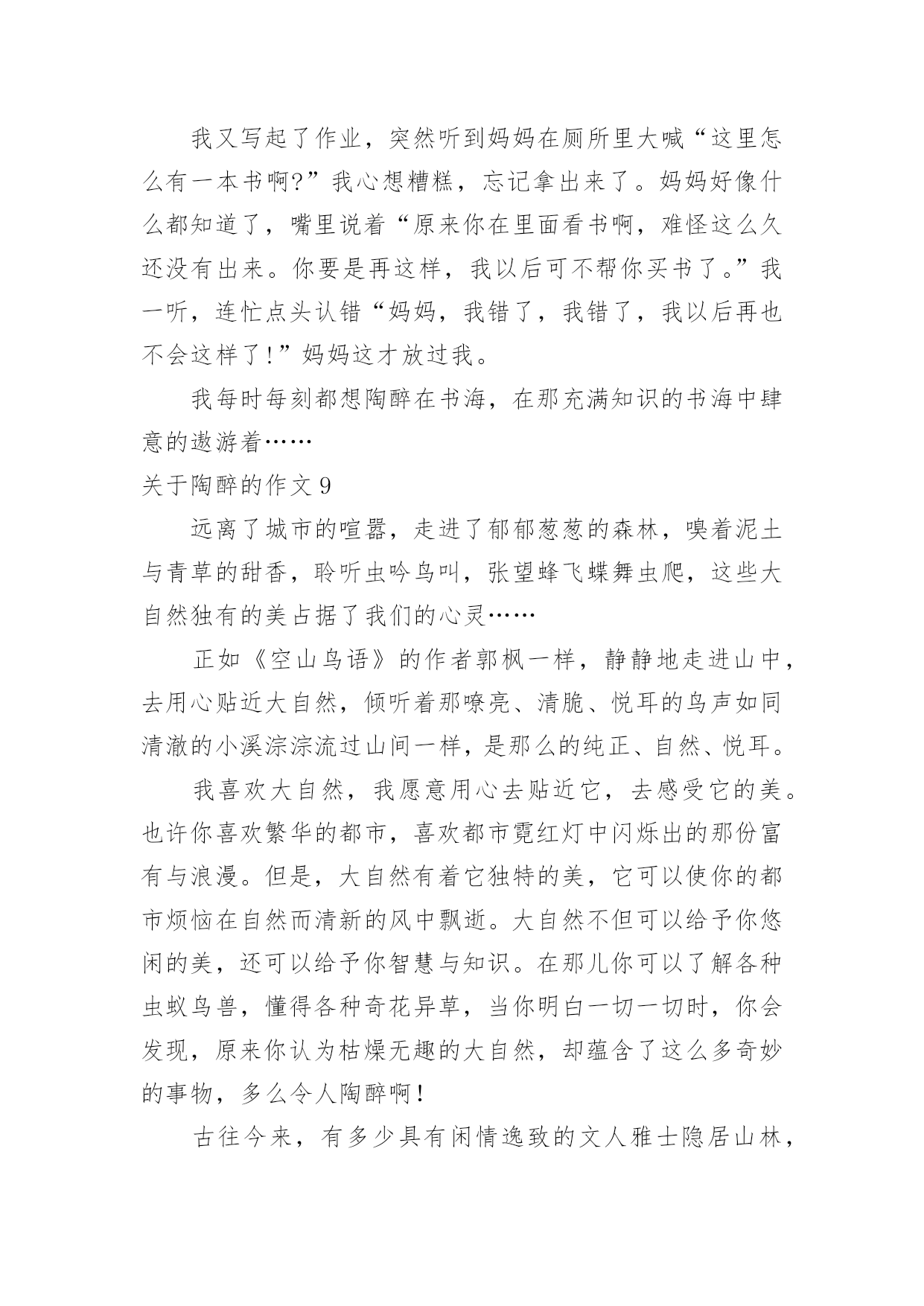 我又写起了作业，突然听到妈妈在厕所里大喊“这里怎么有一本书啊?”我心想糟糕，忘记拿出来了。妈妈好像什么都知道了，嘴里说着“原来你在里面看书啊，难怪这么久还没有出来。你要是再这样，我以后可不帮你买书了。”我一听，连忙点头认错“妈妈，我错了，我错了，我以后再也不会这样了!”妈妈这才放过我。

我每时每刻都想陶醉在书海，在那充满知识的书海中肆意的遨游着……

关于陶醉的作文 9

远离了城市的喧嚣，走进了郁郁葱葱的森林，嗅着泥土与青草的甜香，聆听虫吟鸟叫，张望蜂飞蝶舞虫爬，这些大自然独有的美占据了我们的心灵……

正如《空山鸟语》的作者郭枫一样，静静地走进山中，去用心贴近大自然，倾听着那嘹亮、清脆、悦耳的鸟声如同清澈的小溪淙淙流过山间一样，是那么的纯正、自然、悦耳。

我喜欢大自然，我愿意用心去贴近它，去感受它的美。也许你喜欢繁华的都市，喜欢都市霓红灯中闪烁出的那份富有与浪漫。但是，大自然有着它独特的美，它可以使你的都市烦恼在自然而清新的风中飘逝。大自然不但可以给予你悠闲的美，还可以给予你智慧与知识。在那儿你可以了解各种虫蚁鸟兽，懂得各种奇花异草，当你明白一切一切时，你会发现，原来你认为枯燥无趣的大自然，却蕴含了这么多奇妙的事物，多么令人陶醉啊!

古往今来，有多少具有闲情逸致的文人雅士隐居山林，